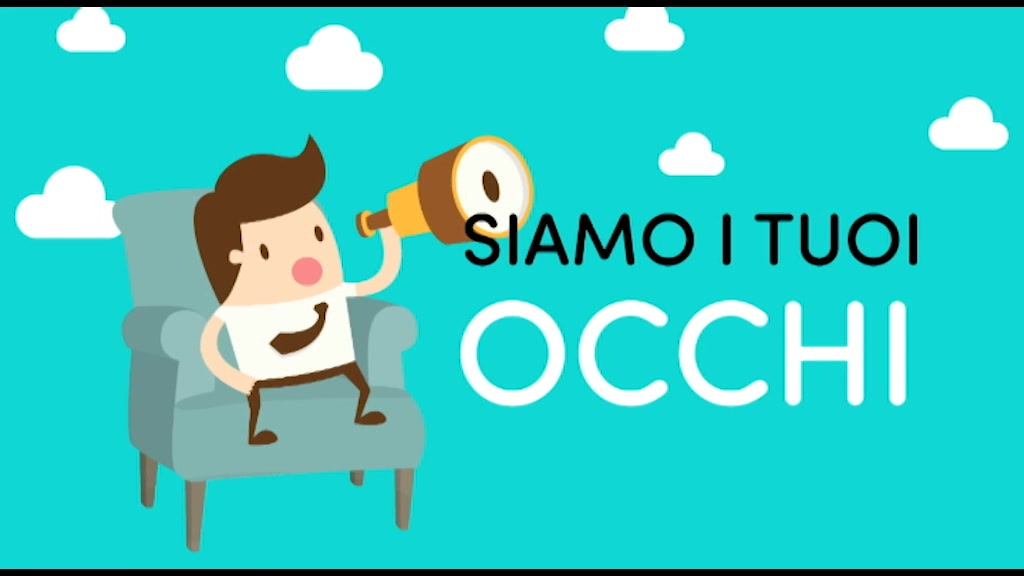 SIAMO I TUOI
OCCHI